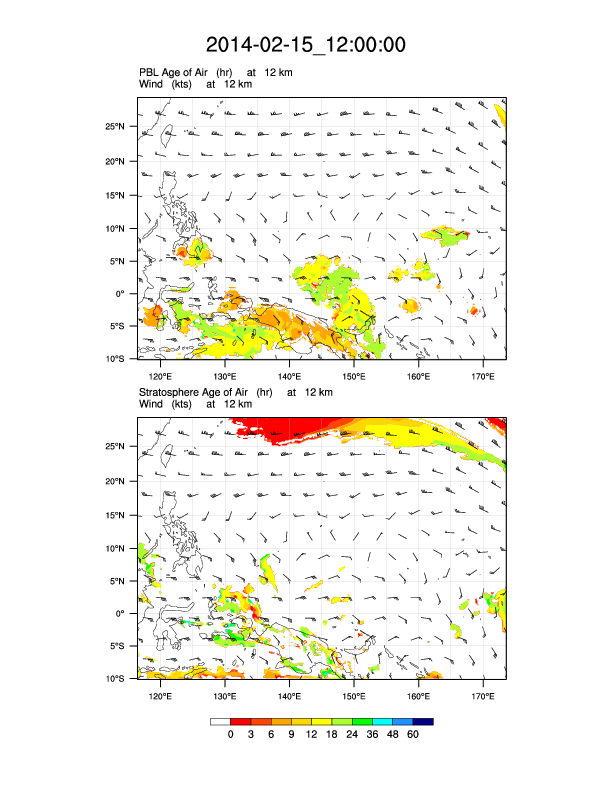 2014-02-15_12:00:00

PBL Age of Air (hr) at 12 km
Wind (kts) at 12 km

25°N
20°N
15°N
10°N
5°N
0°
5°S
10°S

120°E 130°E 140°E 150°E 160°E 170°E

Stratosphere Age of Air (hr) at 12 km
Wind (kts) at 12 km

25°N
20°N
15°N
10°N
5°N
0°
5°S
10°S

120°E 130°E 140°E 150°E 160°E 170°E

0 3 6 9 12 18 24 36 48 60